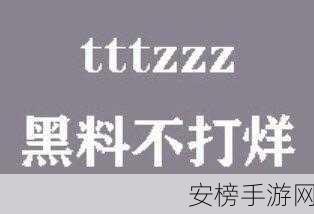 tttzzz

黑料不打烊

安榜手游网